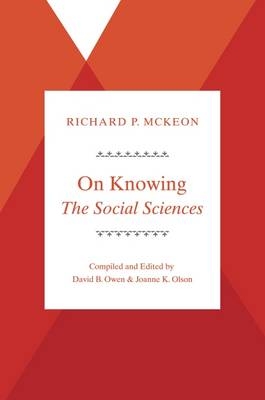 RICHARD P. MCKEON

On Knowing
The Social Sciences

Compiled and Edited by
David B. Owen & Joanne K. Olson